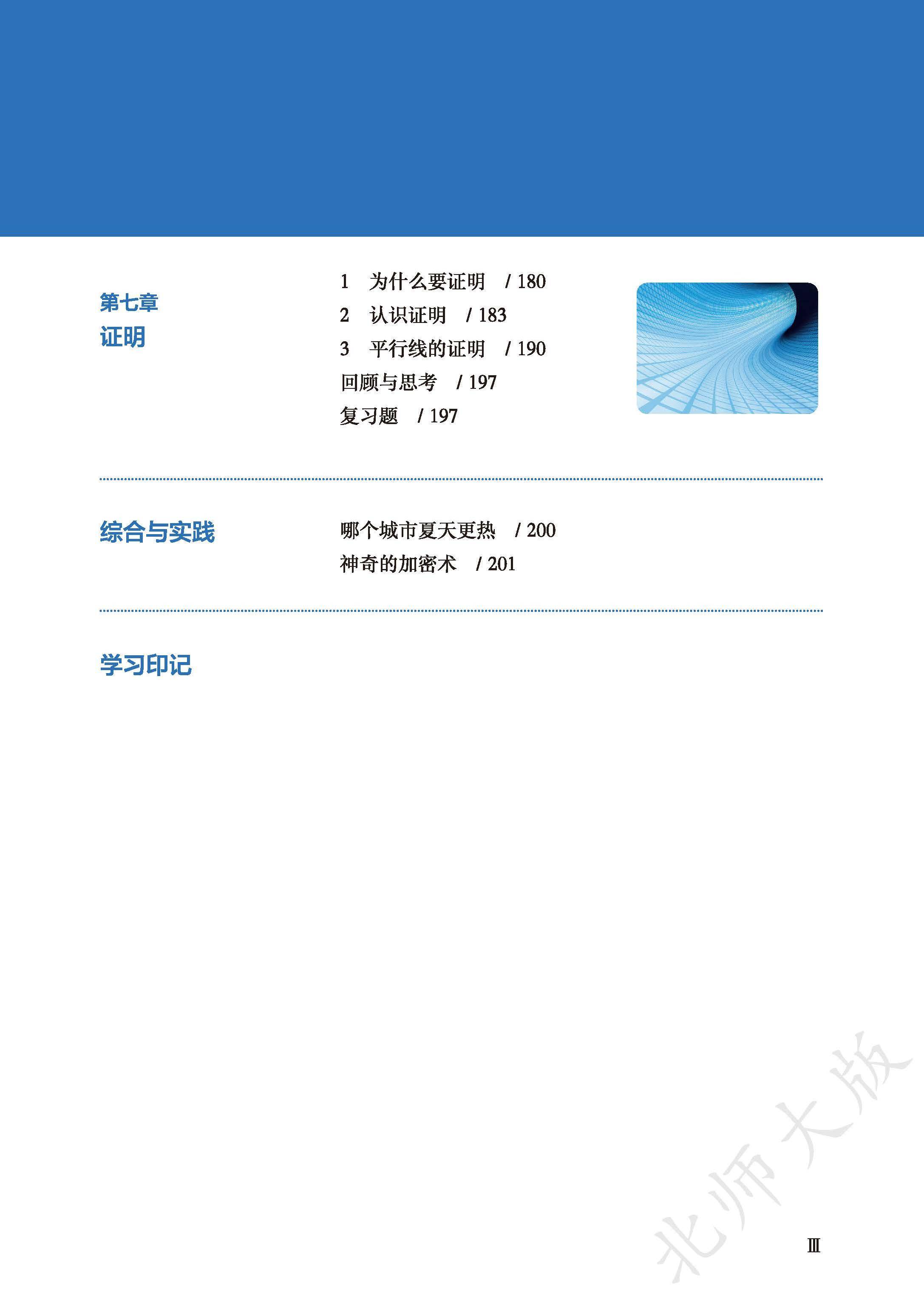 第七章
证明

1 为什么要证明 / 180
2 认识证明 / 183
3 平行线的证明 / 190
回顾与思考 / 197
复习题 / 197

综合与实践

哪个城市夏天更热 / 200
神奇的加密术 / 201

学习印记

Ⅲ

北师大版